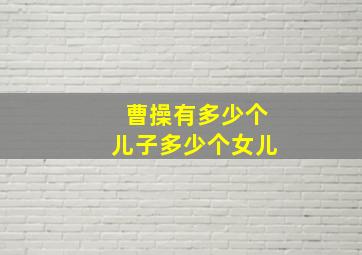 曹操有多少个
儿子多少个女儿